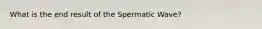 What is the end result of the Spermatic Wave?